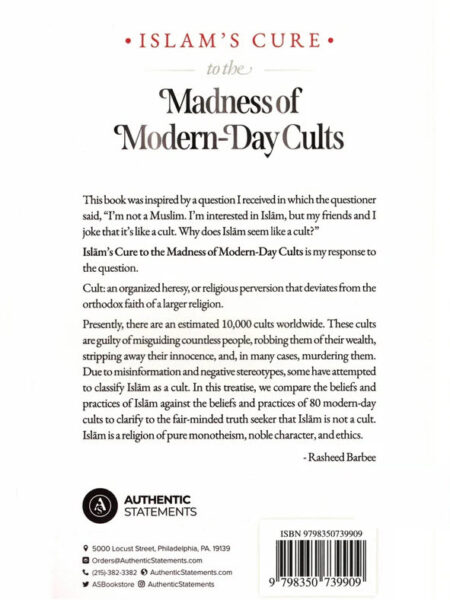 • ISLAM'S CURE •

to the

Madness of Modern-Day Cults

This book was inspired by a question I received in which the questioner said, "I'm not a Muslim. I'm interested in Islām, but my friends and I joke that it's like a cult. Why does Islām seem like a cult?"

Islām's Cure to the Madness of Modern-Day Cults is my response to the question.

Cult: an organized heresy, or religious perversion that deviates from the orthodox faith of a larger religion.

Presently, there are an estimated 10,000 cults worldwide. These cults are guilty of misguiding countless people, robbing them of their wealth, stripping away their innocence, and, in many cases, murdering them. Due to misinformation and negative stereotypes, some have attempted to classify Islām as a cult. In this treatise, we compare the beliefs and practices of Islām against the beliefs and practices of 80 modern-day cults to clarify to the fair-minded truth seeker that Islām is not a cult. Islām is a religion of pure monotheism, noble character, and ethics.

- Rasheed Barbee

AS

AUTHENTIC STATEMENTS

5000 Locust Street, Philadelphia, PA. 19139
Orders@AuthenticStatements.com
(215)-382-3382 AuthenticStatements.com
ASBookstore AuthenticStatements

ISBN 9798350739909

9 798350 739909